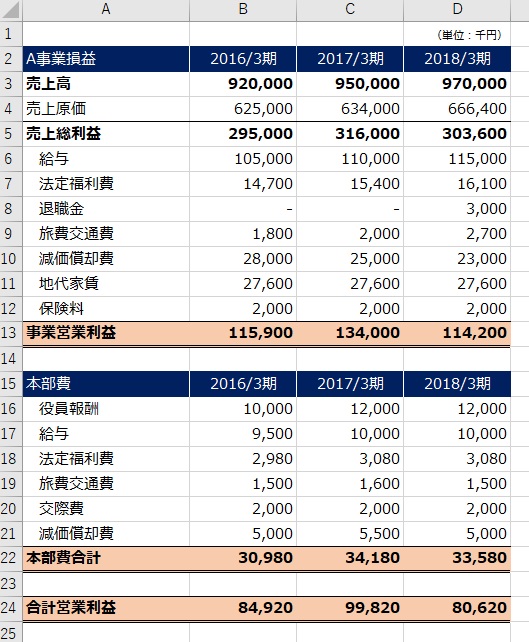 |  | A | B | C | D |
|---|---|---|---|---|
| 1 |  |  |  | (単位：千円) |
| 2 | A事業損益 | 2016/3期 | 2017/3期 | 2018/3期 |
| 3 | 売上高 | 920,000 | 950,000 | 970,000 |
| 4 | 売上原価 | 625,000 | 634,000 | 666,400 |
| 5 | 売上総利益 | 295,000 | 316,000 | 303,600 |
| 6 | 給与 | 105,000 | 110,000 | 115,000 |
| 7 | 法定福利費 | 14,700 | 15,400 | 16,100 |
| 8 | 退職金 | - | - | 3,000 |
| 9 | 旅費交通費 | 1,800 | 2,000 | 2,700 |
| 10 | 減価償却費 | 28,000 | 25,000 | 23,000 |
| 11 | 地代家賃 | 27,600 | 27,600 | 27,600 |
| 12 | 保険料 | 2,000 | 2,000 | 2,000 |
| 13 | 事業営業利益 | 115,900 | 134,000 | 114,200 |
| 14 |  |  |  |  |
| 15 | 本部費 | 2016/3期 | 2017/3期 | 2018/3期 |
| 16 | 役員報酬 | 10,000 | 12,000 | 12,000 |
| 17 | 給与 | 9,500 | 10,000 | 10,000 |
| 18 | 法定福利費 | 2,980 | 3,080 | 3,080 |
| 19 | 旅費交通費 | 1,500 | 1,600 | 1,500 |
| 20 | 交際費 | 2,000 | 2,000 | 2,000 |
| 21 | 減価償却費 | 5,000 | 5,500 | 5,000 |
| 22 | 本部費合計 | 30,980 | 34,180 | 33,580 |
| 23 |  |  |  |  |
| 24 | 合計営業利益 | 84,920 | 99,820 | 80,620 |
| 25 |  |  |  |  |